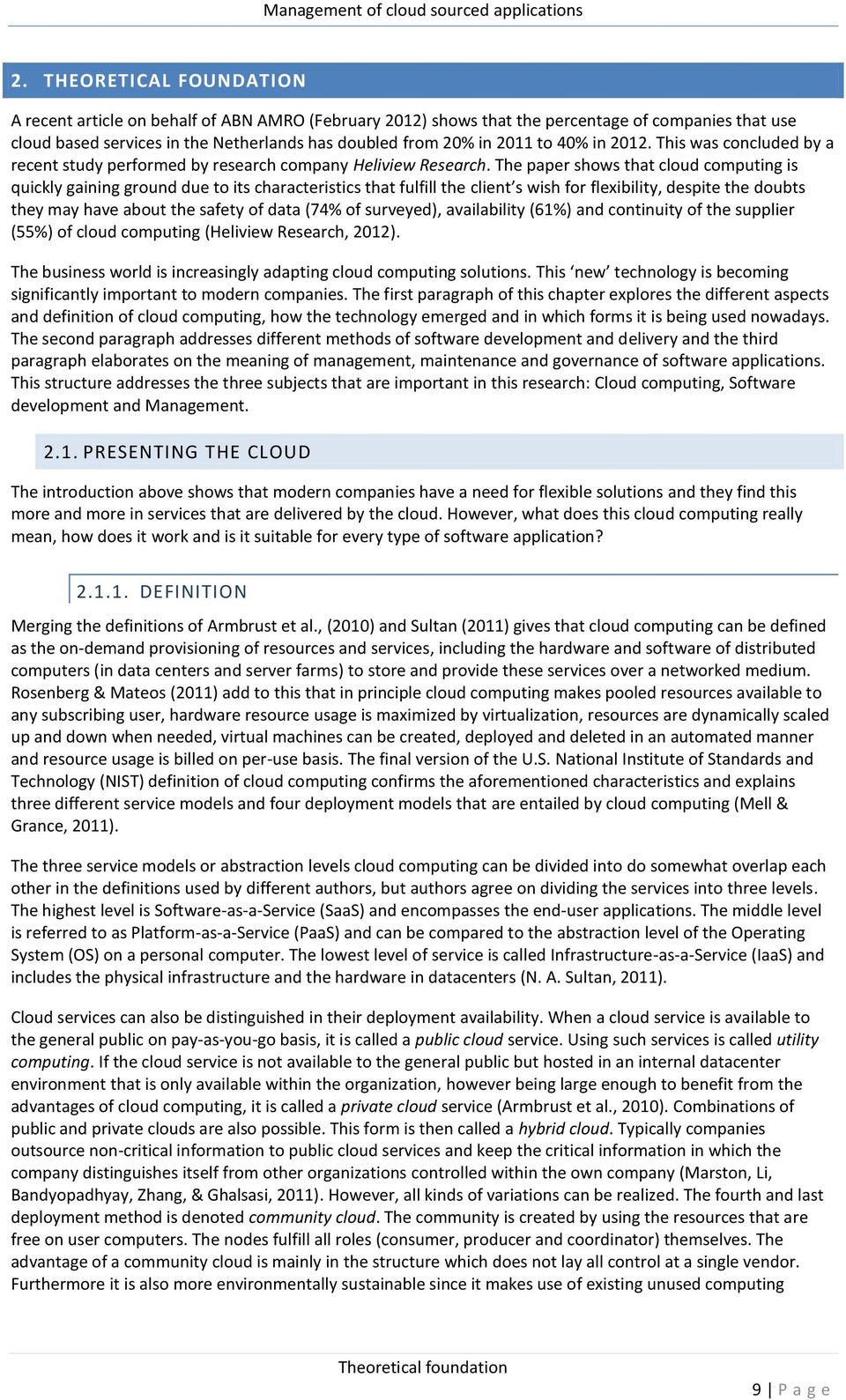 Management of cloud sourced applications

2. THEORETICAL FOUNDATION

A recent article on behalf of ABN AMRO (February 2012) shows that the percentage of companies that use cloud based services in the Netherlands has doubled from 20% in 2011 to 40% in 2012. This was concluded by a recent study performed by research company Heliview Research. The paper shows that cloud computing is quickly gaining ground due to its characteristics that fulfill the client's wish for flexibility, despite the doubts they may have about the safety of data (74% of surveyed), availability (61%) and continuity of the supplier (55%) of cloud computing (Heliview Research, 2012).

The business world is increasingly adapting cloud computing solutions. This 'new' technology is becoming significantly important to modern companies. The first paragraph of this chapter explores the different aspects and definition of cloud computing, how the technology emerged and in which forms it is being used nowadays. The second paragraph addresses different methods of software development and delivery and the third paragraph elaborates on the meaning of management, maintenance and governance of software applications. This structure addresses the three subjects that are important in this research: Cloud computing, Software development and Management.

2.1. PRESENTING THE CLOUD

The introduction above shows that modern companies have a need for flexible solutions and they find this more and more in services that are delivered by the cloud. However, what does this cloud computing really mean, how does it work and is it suitable for every type of software application?

2.1.1. DEFINITION

Merging the definitions of Armbrust et al., (2010) and Sultan (2011) gives that cloud computing can be defined as the on-demand provisioning of resources and services, including the hardware and software of distributed computers (in data centers and server farms) to store and provide these services over a networked medium. Rosenberg & Mateos (2011) add to this that in principle cloud computing makes pooled resources available to any subscribing user, hardware resource usage is maximized by virtualization, resources are dynamically scaled up and down when needed, virtual machines can be created, deployed and deleted in an automated manner and resource usage is billed on per-use basis. The final version of the U.S. National Institute of Standards and Technology (NIST) definition of cloud computing confirms the aforementioned characteristics and explains three different service models and four deployment models that are entailed by cloud computing (Mell & Grance, 2011).

The three service models or abstraction levels cloud computing can be divided into do somewhat overlap each other in the definitions used by different authors, but authors agree on dividing the services into three levels. The highest level is Software-as-a-Service (SaaS) and encompasses the end-user applications. The middle level is referred to as Platform-as-a-Service (PaaS) and can be compared to the abstraction level of the Operating System (OS) on a personal computer. The lowest level of service is called Infrastructure-as-a-Service (IaaS) and includes the physical infrastructure and the hardware in datacenters (N. A. Sultan, 2011).

Cloud services can also be distinguished in their deployment availability. When a cloud service is available to the general public on pay-as-you-go basis, it is called a public cloud service. Using such services is called utility computing. If the cloud service is not available to the general public but hosted in an internal datacenter environment that is only available within the organization, however being large enough to benefit from the advantages of cloud computing, it is called a private cloud service (Armbrust et al., 2010). Combinations of public and private clouds are also possible. This form is then called a hybrid cloud. Typically companies outsource non-critical information to public cloud services and keep the critical information in which the company distinguishes itself from other organizations controlled within the own company (Marston, Li, Bandyopadhyay, Zhang, & Ghalsasi, 2011). However, all kinds of variations can be realized. The fourth and last deployment method is denoted community cloud. The community is created by using the resources that are free on user computers. The nodes fulfill all roles (consumer, producer and coordinator) themselves. The advantage of a community cloud is mainly in the structure which does not lay all control at a single vendor. Furthermore it is also more environmentally sustainable since it makes use of existing unused computing

Theoretical foundation

9 | P a g e